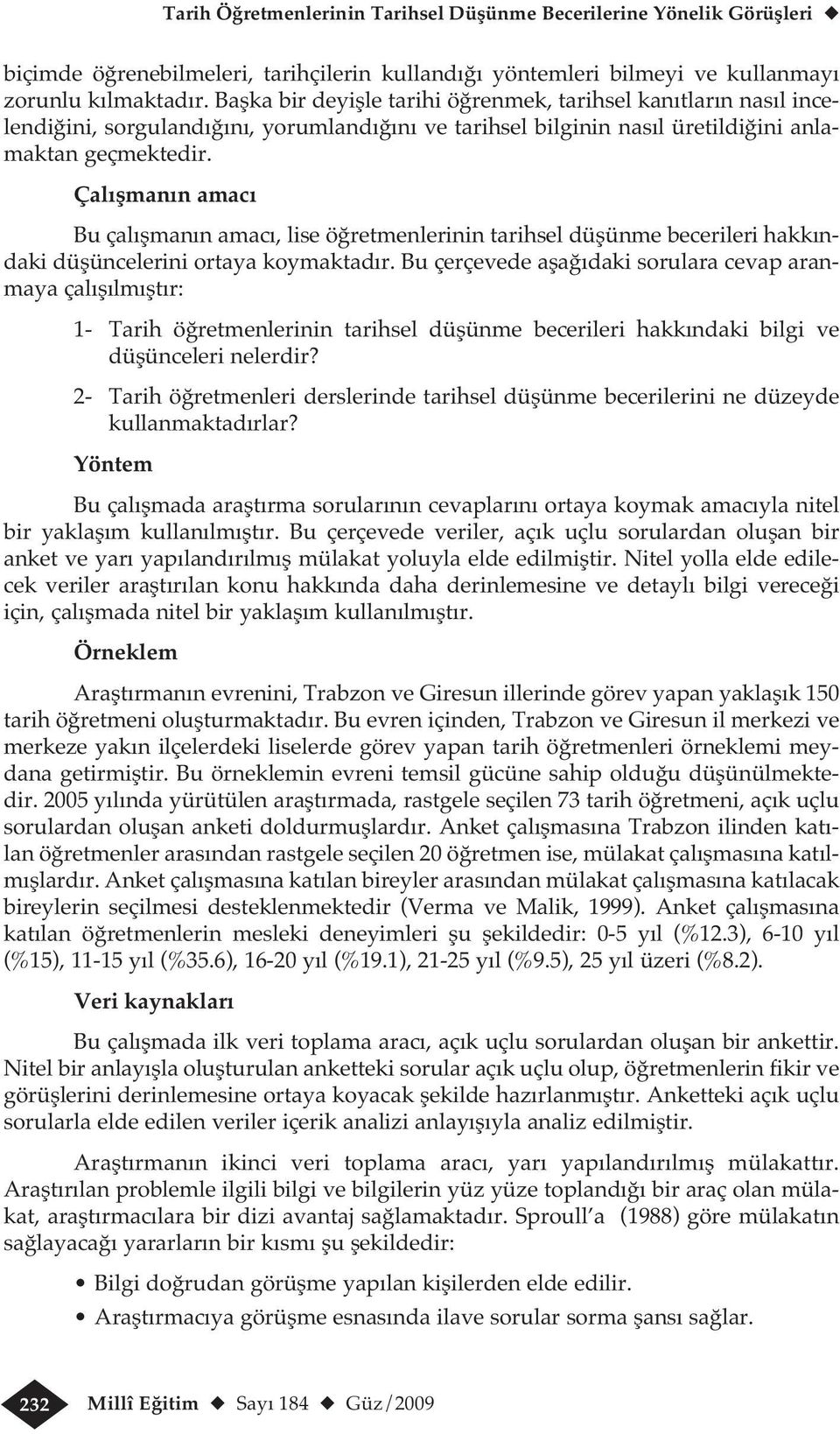 Tarih Öğretmenlerinin Tarihsel Düşünme Becerilerine Yönelik Görüşleri ◆

biçimde öğrenebilmeleri, tarihçilerin kullandığı yöntemleri bilmeyi ve kullanmayı zorunlu kılmaktadır. Başka bir deyişle tarihi öğrenmek, tarihsel kanıtların nasıl incelendiğini, sorgulandığını, yorumlandığını ve tarihsel bilginin nasıl üretildiğini anlamaktan geçmektedir.

Çalışmanın amacı

Bu çalışmanın amacı, lise öğretmenlerinin tarihsel düşünme becerileri hakkındaki düşüncelerini ortaya koymaktadır. Bu çerçevede aşağıdaki sorulara cevap aranmaya çalışılmıştır:

1- Tarih öğretmenlerinin tarihsel düşünme becerileri hakkındaki bilgi ve düşünceleri nelerdir?

2- Tarih öğretmenleri derslerinde tarihsel düşünme becerilerini ne düzeyde kullanmaktadırlar?

Yöntem

Bu çalışmada araştırma sorularının cevaplarını ortaya koymak amacıyla nitel bir yaklaşım kullanılmıştır. Bu çerçevede veriler, açık uçlu sorulardan oluşan bir anket ve yarı yapılandırılmış mülakat yoluyla elde edilmiştir. Nitel yolla elde edilecek veriler araştırılan konu hakkında daha derinlemesine ve detaylı bilgi vereceği için, çalışmada nitel bir yaklaşım kullanılmıştır.

Örneklem

Araştırmanın evrenini, Trabzon ve Giresun illerinde görev yapan yaklaşık 150 tarih öğretmeni oluşturmaktadır. Bu evren içinden, Trabzon ve Giresun il merkezi ve merkeze yakın ilçelerdeki liselerde görev yapan tarih öğretmenleri örneklemi meydana getirmiştir. Bu örneklemin evreni temsil gücüne sahip olduğu düşünülmektedir. 2005 yılında yürütülen araştırmada, rastgele seçilen 73 tarih öğretmeni, açık uçlu sorulardan oluşan anketi doldurmuşlardır. Anket çalışmasına Trabzon ilinden katılan öğretmenler arasından rastgele seçilen 20 öğretmen ise, mülakat çalışmasına katılmışlardır. Anket çalışmasına katılan bireyler arasından mülakat çalışmasına katılacak bireylerin seçilmesi desteklenmektedir (Verma ve Malik, 1999). Anket çalışmasına katılan öğretmenlerin mesleki deneyimleri şu şekildedir: 0-5 yıl (%12.3), 6-10 yıl (%15), 11-15 yıl (%35.6), 16-20 yıl (%19.1), 21-25 yıl (%9.5), 25 yıl üzeri (%8.2).

Veri kaynakları

Bu çalışmada ilk veri toplama aracı, açık uçlu sorulardan oluşan bir ankettir. Nitel bir anlayışla oluşturulan anketteki sorular açık uçlu olup, öğretmenlerin fikir ve görüşlerini derinlemesine ortaya koyacak şekilde hazırlanmıştır. Anketteki açık uçlu sorularla elde edilen veriler içerik analizi anlayışıyla analiz edilmiştir.

Araştırmanın ikinci veri toplama aracı, yarı yapılandırılmış mülakattır. Araştırılan problemle ilgili bilgi ve bilgilerin yüz yüze toplandığı bir araç olan mülakat, araştırmacılara bir dizi avantaj sağlamaktadır. Sproull'a (1988) göre mülakatın sağlayacağı yararların bir kısmı şu şekildedir:

• Bilgi doğrudan görüşme yapılan kişilerden elde edilir.
• Araştırmacıya görüşme esnasında ilave sorular sorma şansı sağlar.

232 Millî Eğitim ◆ Sayı 184 ◆ Güz/2009